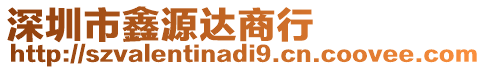 深圳市鑫源达商行
http://szvalentinadi9.cn.coovee.com